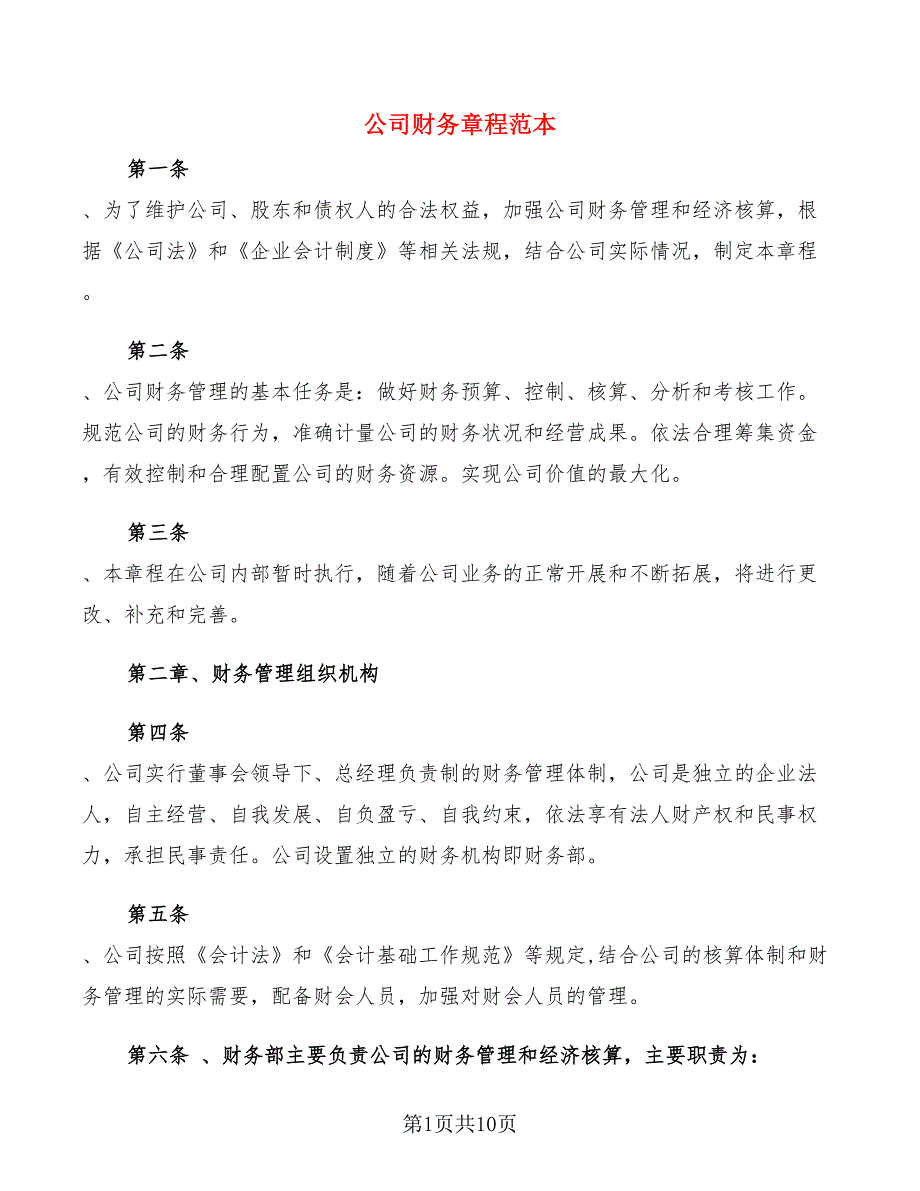 公司财务章程范本

第一条

、为了维护公司、股东和债权人的合法权益，加强公司财务管理和经济核算，根据《公司法》和《企业会计制度》等相关法规，结合公司实际情况，制定本章程。

第二条

、公司财务管理的基本任务是：做好财务预算、控制、核算、分析和考核工作。规范公司的财务行为，准确计量公司的财务状况和经营成果。依法合理筹集资金，有效控制和合理配置公司的财务资源。实现公司价值的最大化。

第三条

、本章程在公司内部暂时执行，随着公司业务的正常开展和不断拓展，将进行更改、补充和完善。

第二章、财务管理组织机构

第四条

、公司实行董事会领导下、总经理负责制的财务管理体制，公司是独立的企业法人，自主经营、自我发展、自负盈亏、自我约束，依法享有法人财产权和民事权力，承担民事责任。公司设置独立的财务机构即财务部。

第五条

、公司按照《会计法》和《会计基础工作规范》等规定,结合公司的核算体制和财务管理的实际需要，配备财会人员，加强对财会人员的管理。

第六条 、财务部主要负责公司的财务管理和经济核算，主要职责为：

第1页共10页